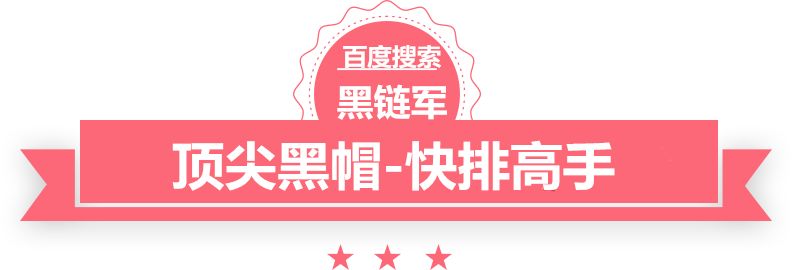 百度搜索
黑链军
顶尖黑帽-快排高手
★ ★ ★